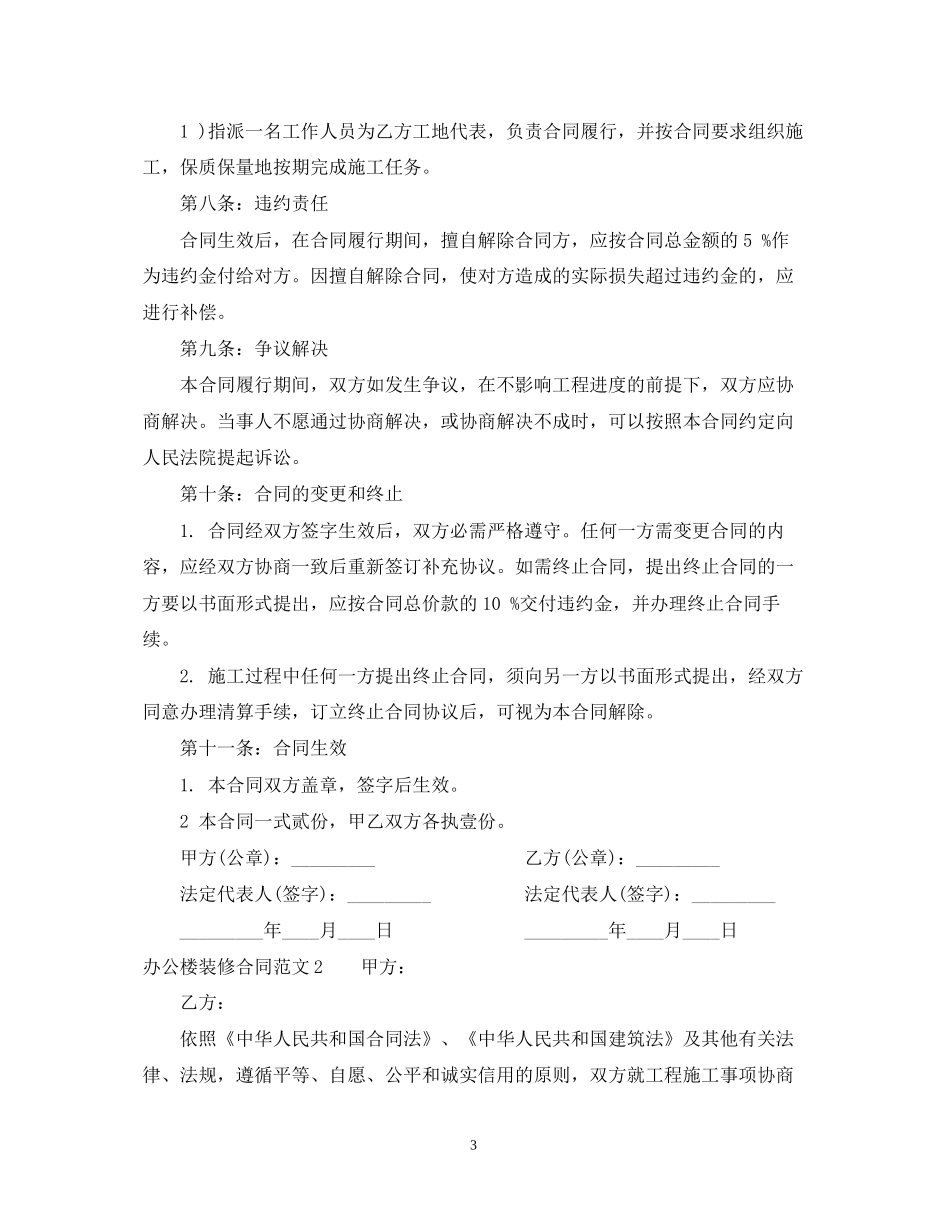 1 )指派一名工作人员为乙方工地代表，负责合同履行，并按合同要求组织施工，保质保量地按期完成施工任务。

第八条：违约责任

合同生效后，在合同履行期间，擅自解除合同方，应按合同总金额的 5 %作为违约金付给对方。因擅自解除合同，使对方造成的实际损失超过违约金的，应进行补偿。

第九条：争议解决

本合同履行期间，双方如发生争议，在不影响工程进度的前提下，双方应协商解决。当事人不愿通过协商解决，或协商解决不成时，可以按照本合同约定向人民法院提起诉讼。

第十条：合同的变更和终止

1. 合同经双方签字生效后，双方必需严格遵守。任何一方需变更合同的内容，应经双方协商一致后重新签订补充协议。如需终止合同，提出终止合同的一方要以书面形式提出，应按合同总价款的 10 %交付违约金，并办理终止合同手续。

2. 施工过程中任何一方提出终止合同，须向另一方以书面形式提出，经双方同意办理清算手续，订立终止合同协议后，可视为本合同解除。

第十一条：合同生效

1. 本合同双方盖章，签字后生效。

2 本合同一式贰份，甲乙双方各执壹份。

甲方(公章)：_________

乙方(公章)：_________

法定代表人(签字)：_________

法定代表人(签字)：_________

_________年____月____日

_________年____月____日

办公楼装修合同范文 2　　甲方：

乙方：

依照《中华人民共和国合同法》、《中华人民共和国建筑法》及其他有关法律、法规，遵循平等、自愿、公平和诚实信用的原则，双方就工程施工事项协商

3